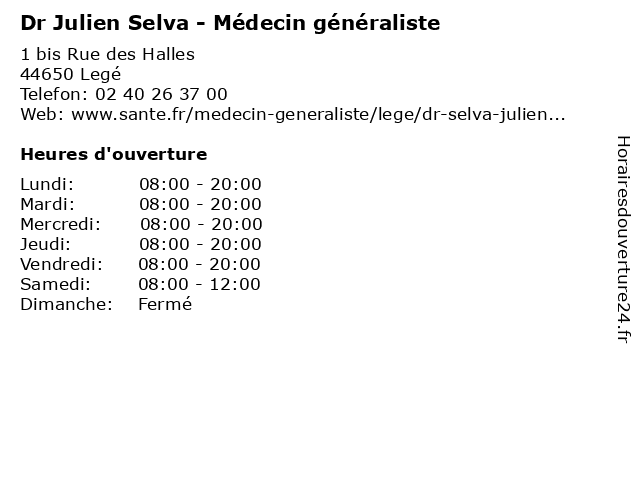 Dr Julien Selva - Médecin généraliste

1 bis Rue des Halles
44650 Legé
Telefon: 02 40 26 37 00
Web: www.sante.fr/medecin-generaliste/lege/dr-selva-julien...

Heures d'ouverture

Lundi: 08:00 - 20:00
Mardi: 08:00 - 20:00
Mercredi: 08:00 - 20:00
Jeudi: 08:00 - 20:00
Vendredi: 08:00 - 20:00
Samedi: 08:00 - 12:00
Dimanche: Fermé

Horairesdouverture24.fr